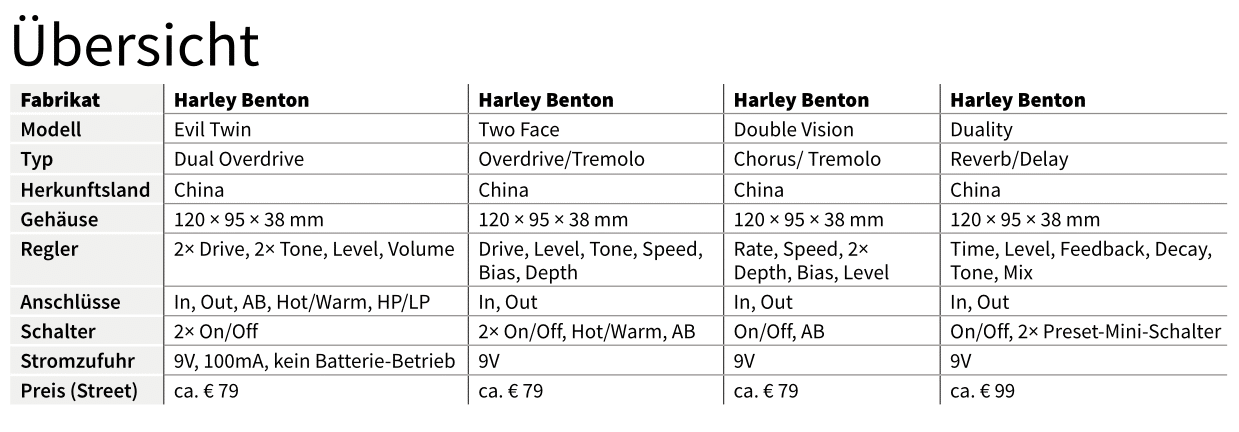 Übersicht

| Fabrikat | Harley Benton | Harley Benton | Harley Benton | Harley Benton |
|---|---|---|---|---|
| Modell | Evil Twin | Two Face | Double Vision | Duality |
| Typ | Dual Overdrive | Overdrive/Tremolo | Chorus/ Tremolo | Reverb/Delay |
| Herkunftsland | China | China | China | China |
| Gehäuse | 120 × 95 × 38 mm | 120 × 95 × 38 mm | 120 × 95 × 38 mm | 120 × 95 × 38 mm |
| Regler | 2× Drive, 2× Tone, Level, Volume | Drive, Level, Tone, Speed, Bias, Depth | Rate, Speed, 2× Depth, Bias, Level | Time, Level, Feedback, Decay, Tone, Mix |
| Anschlüsse | In, Out, AB, Hot/Warm, HP/LP | In, Out | In, Out | In, Out |
| Schalter | 2× On/Off | 2× On/Off, Hot/Warm, AB | On/Off, AB | On/Off, 2× Preset-Mini-Schalter |
| Stromzufuhr | 9V, 100mA, kein Batterie-Betrieb | 9V | 9V | 9V |
| Preis (Street) | ca. € 79 | ca. € 79 | ca. € 79 | ca. € 99 |